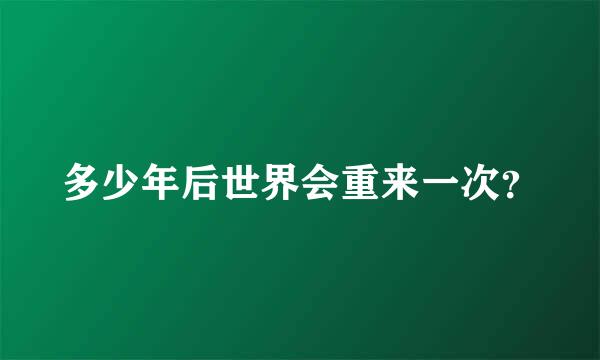 多少年后世界会重来一次?